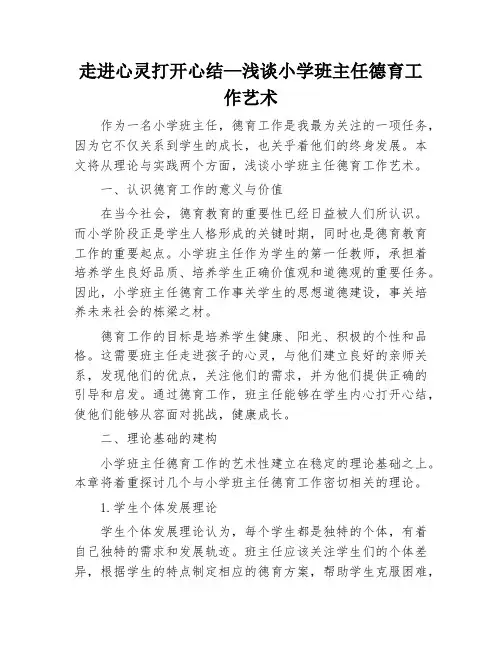 走进心灵打开心结—浅谈小学班主任德育工作艺术

作为一名小学班主任，德育工作是我最为关注的一项任务，因为它不仅关系到学生的成长，也关乎着他们的终身发展。本文将从理论与实践两个方面，浅谈小学班主任德育工作艺术。

一、认识德育工作的意义与价值

在当今社会，德育教育的重要性已经日益被人们所认识。而小学阶段正是学生人格形成的关键时期，同时也是德育教育工作的重要起点。小学班主任作为学生的第一任教师，承担着培养学生良好品质、培养学生正确价值观和道德观的重要任务。因此，小学班主任德育工作事关学生的思想道德建设，事关培养未来社会的栋梁之材。

德育工作的目标是培养学生健康、阳光、积极的个性和品格。这需要班主任走进孩子的心灵，与他们建立良好的亲师关系，发现他们的优点，关注他们的需求，并为他们提供正确的引导和启发。通过德育工作，班主任能够在学生内心打开心结，使他们能够从容面对挑战，健康成长。

二、理论基础的建构

小学班主任德育工作的艺术性建立在稳定的理论基础之上。本章将着重探讨几个与小学班主任德育工作密切相关的理论。

1. 学生个体发展理论

学生个体发展理论认为，每个学生都是独特的个体，有着自己独特的需求和发展轨迹。班主任应该关注学生们的个体差异，根据学生的特点制定相应的德育方案，帮助学生克服困难，